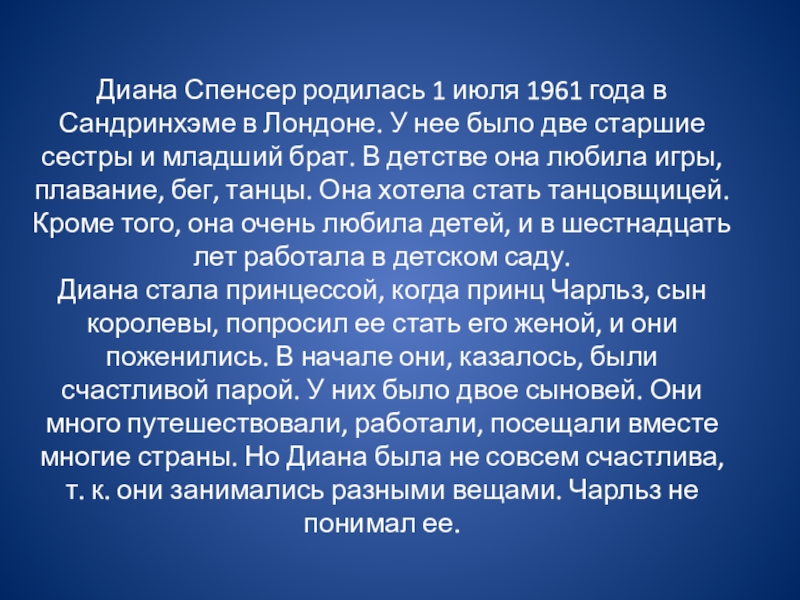 Диана Спенсер родилась 1 июля 1961 года в Сандринхэме в Лондоне. У нее было две старшие сестры и младший брат. В детстве она любила игры, плавание, бег, танцы. Она хотела стать танцовщицей. Кроме того, она очень любила детей, и в шестнадцать лет работала в детском саду.

Диана стала принцессой, когда принц Чарльз, сын королевы, попросил ее стать его женой, и они поженились. В начале они, казалось, были счастливой парой. У них было двое сыновей. Они много путешествовали, работали, посещали вместе многие страны. Но Диана была не совсем счастлива, т. к. они занимались разными вещами. Чарльз не понимал ее.